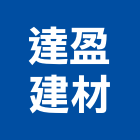 達盈
建材